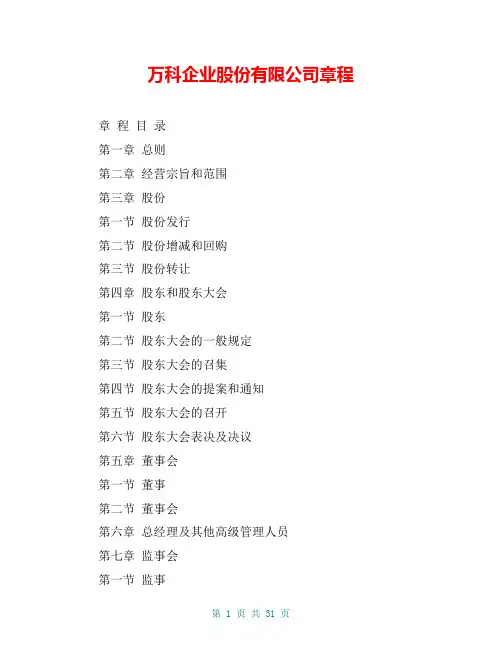 万科企业股份有限公司章程

章 程 目 录

第一章 总则

第二章 经营宗旨和范围

第三章 股份

第一节 股份发行

第二节 股份增减和回购

第三节 股份转让

第四章 股东和股东大会

第一节 股东

第二节 股东大会的一般规定

第三节 股东大会的召集

第四节 股东大会的提案和通知

第五节 股东大会的召开

第六节 股东大会表决及决议

第五章 董事会

第一节 董事

第二节 董事会

第六章 总经理及其他高级管理人员

第七章 监事会

第一节 监事

第 1 页 共 31 页